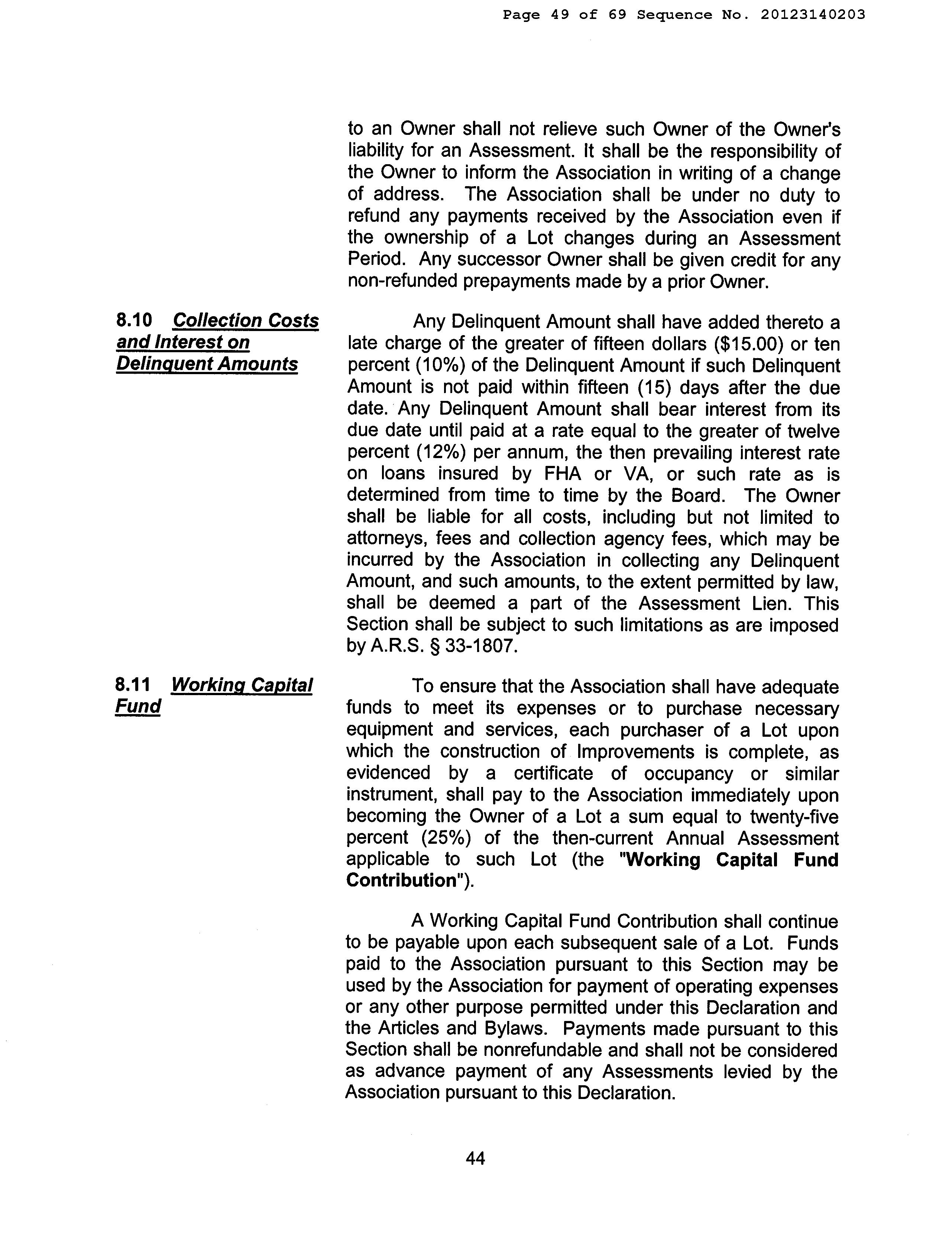 Page 49 of 69 Sequence No. 20123140203

to an Owner shall not relieve such Owner of the Owner's liability for an Assessment. It shall be the responsibility of the Owner to inform the Association in writing of a change of address. The Association shall be under no duty to refund any payments received by the Association even if the ownership of a Lot changes during an Assessment Period. Any successor Owner shall be given credit for any non-refunded prepayments made by a prior Owner.

8.10 Collection Costs and Interest on Delinquent Amounts

Any Delinquent Amount shall have added thereto a late charge of the greater of fifteen dollars (\$15.00) or ten percent (10%) of the Delinquent Amount if such Delinquent Amount is not paid within fifteen (15) days after the due date. Any Delinquent Amount shall bear interest from its due date until paid at a rate equal to the greater of twelve percent (12%) per annum, the then prevailing interest rate on loans insured by FHA or VA, or such rate as is determined from time to time by the Board. The Owner shall be liable for all costs, including but not limited to attorneys, fees and collection agency fees, which may be incurred by the Association in collecting any Delinquent Amount, and such amounts, to the extent permitted by law, shall be deemed a part of the Assessment Lien. This Section shall be subject to such limitations as are imposed by A.R.S. § 33-1807.

8.11 Working Capital Fund

To ensure that the Association shall have adequate funds to meet its expenses or to purchase necessary equipment and services, each purchaser of a Lot upon which the construction of Improvements is complete, as evidenced by a certificate of occupancy or similar instrument, shall pay to the Association immediately upon becoming the Owner of a Lot a sum equal to twenty-five percent (25%) of the then-current Annual Assessment applicable to such Lot (the "Working Capital Fund Contribution").

A Working Capital Fund Contribution shall continue to be payable upon each subsequent sale of a Lot. Funds paid to the Association pursuant to this Section may be used by the Association for payment of operating expenses or any other purpose permitted under this Declaration and the Articles and Bylaws. Payments made pursuant to this Section shall be nonrefundable and shall not be considered as advance payment of any Assessments levied by the Association pursuant to this Declaration.

44